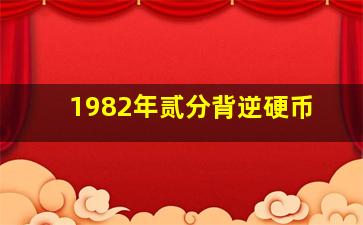 1982年贰分背逆硬币